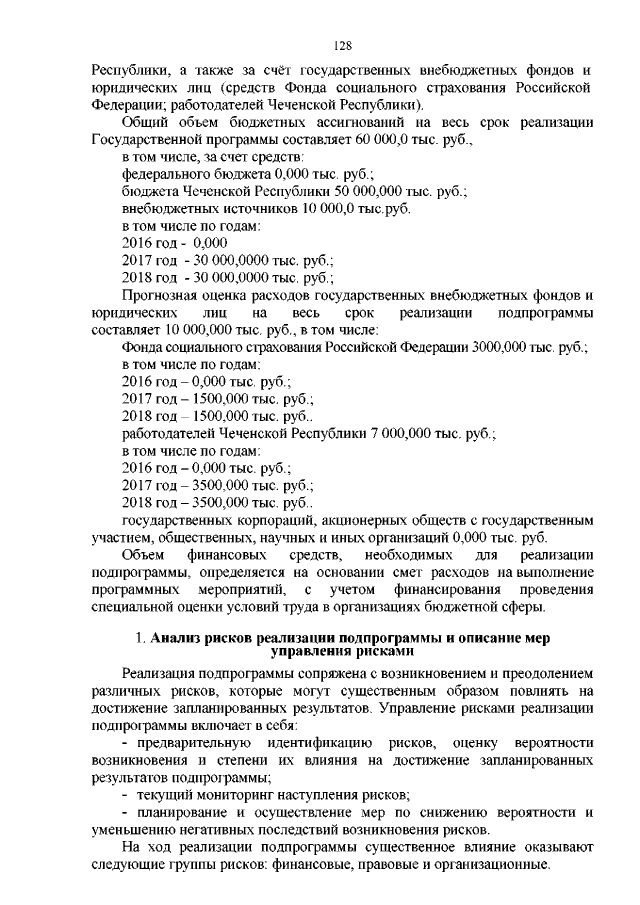 128

Республики, а также за счёт государственных внебюджетных фондов и юридических лиц (средств Фонда социального страхования Российской Федерации; работодателей Чеченской Республики).

Общий объем бюджетных ассигнований на весь срок реализации Государственной программы составляет 60 000,0 тыс. руб.,

в том числе, за счет средств:

федерального бюджета 0,000 тыс. руб.;

бюджета Чеченской Республики 50 000,000 тыс. руб.;

внебюджетных источников 10 000,0 тыс.руб.

в том числе по годам:

2016 год - 0,000

2017 год - 30 000,0000 тыс. руб.;

2018 год - 30 000,0000 тыс. руб.;

Прогнозная оценка расходов государственных внебюджетных фондов и юридических лиц на весь срок реализации подпрограммы составляет 10 000,000 тыс. руб., в том числе:

Фонда социального страхования Российской Федерации 3000,000 тыс. руб.;

в том числе по годам:

2016 год – 0,000 тыс. руб.;

2017 год – 1500,000 тыс. руб.;

2018 год – 1500,000 тыс. руб..

работодателей Чеченской Республики 7 000,000 тыс. руб.;

в том числе по годам:

2016 год – 0,000 тыс. руб.;

2017 год – 3500,000 тыс. руб.;

2018 год – 3500,000 тыс. руб..

государственных корпораций, акционерных обществ с государственным участием, общественных, научных и иных организаций 0,000 тыс. руб.

Объем финансовых средств, необходимых для реализации подпрограммы, определяется на основании смет расходов на выполнение программных мероприятий, с учетом финансирования проведения специальной оценки условий труда в организациях бюджетной сферы.

1. Анализ рисков реализации подпрограммы и описание мер управления рисками

Реализация подпрограммы сопряжена с возникновением и преодолением различных рисков, которые могут существенным образом повлиять на достижение запланированных результатов. Управление рисками реализации подпрограммы включает в себя:

- предварительную идентификацию рисков, оценку вероятности возникновения и степени их влияния на достижение запланированных результатов подпрограммы;

- текущий мониторинг наступления рисков;

- планирование и осуществление мер по снижению вероятности и уменьшению негативных последствий возникновения рисков.

На ход реализации подпрограммы существенное влияние оказывают следующие группы рисков: финансовые, правовые и организационные.